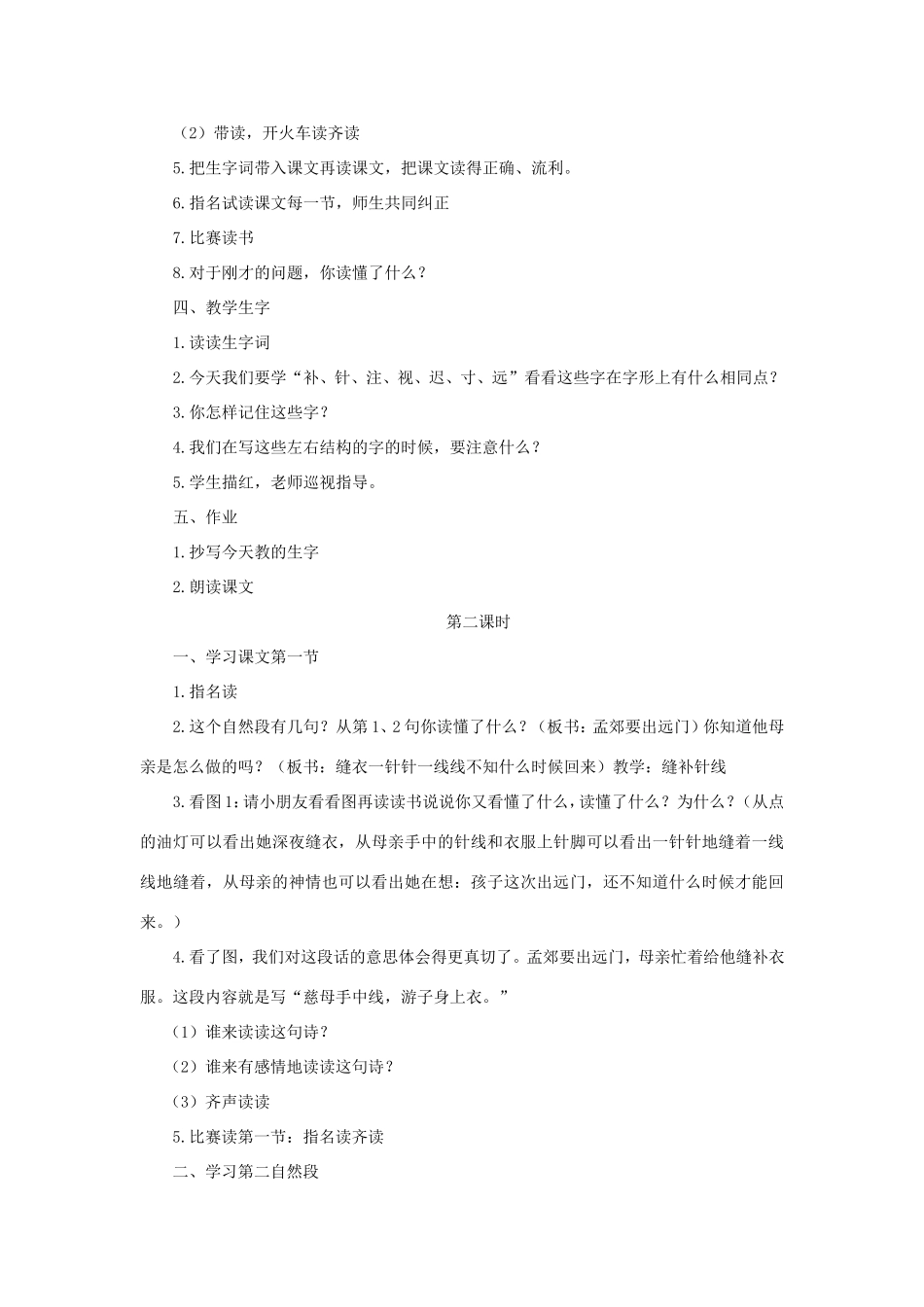 （2）带读，开火车读齐读

5.把生字词带入课文再读课文，把课文读得正确、流利。

6.指名试读课文每一节，师生共同纠正

7.比赛读书

8.对于刚才的问题，你读懂了什么？

四、教学生字

1.读读生字词

2.今天我们要学“补、针、注、视、迟、寸、远”看看这些字在字形上有什么相同点？

3.你怎样记住这些字？

4.我们在写这些左右结构的字的时候，要注意什么？

5.学生描红，老师巡视指导。

五、作业

1.抄写今天教的生字

2.朗读课文

第二课时

一、学习课文第一节

1.指名读

2.这个自然段有几句？从第1、2句你读懂了什么？（板书：孟郊要出远门）你知道他母亲是怎么做的吗？（板书：缝衣一针针一线线不知什么时候回来）教学：缝补针线

3.看图1：请小朋友看看图再读读书说说你又看懂了什么，读懂了什么？为什么？（从点的油灯可以看出她深夜缝衣，从母亲手中的针线和衣服上针脚可以看出一针针地缝着一线线地缝着，从母亲的神情也可以看出她在想：孩子这次出远门，还不知道什么时候才能回来。）

4.看了图，我们对这段话的意思体会得更真切了。孟郊要出远门，母亲忙着给他缝补衣服。这段内容就是写“慈母手中线，游子身上衣。”

（1）谁来读读这句诗？

（2）谁来有感情地读读这句诗？

（3）齐声读读

5.比赛读第一节：指名读齐读

二、学习第二自然段